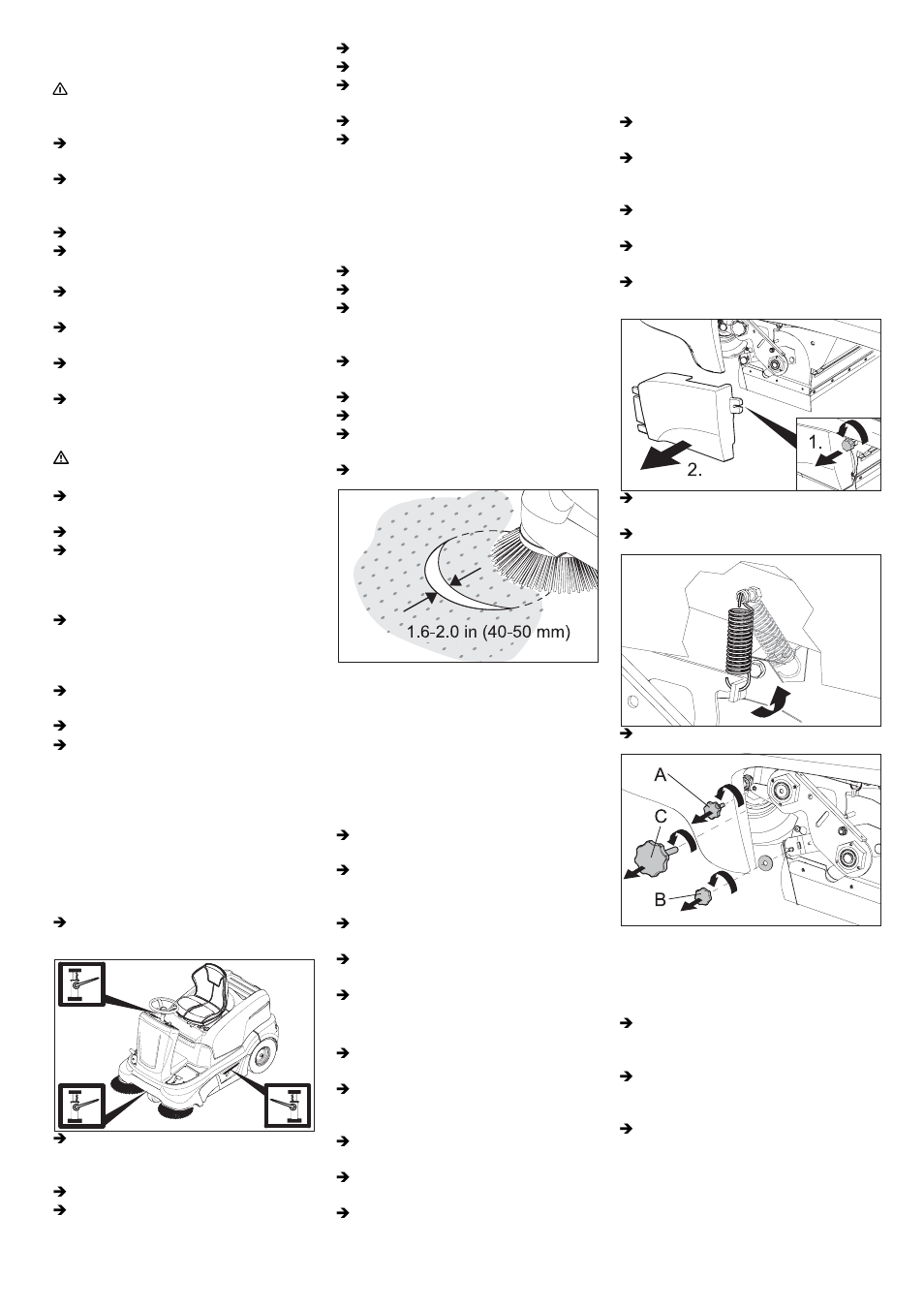 1.6-2.0 in (40-50 mm)

1.

2.

A

C

B